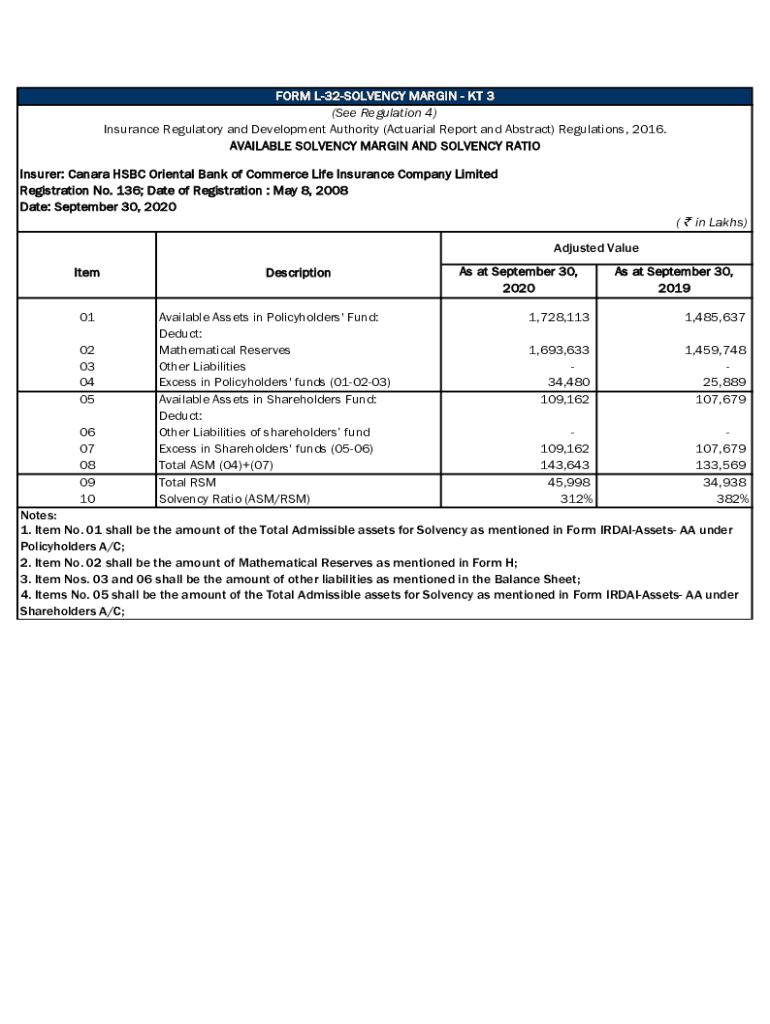 FORM L-32-SOLVENCY MARGIN - KT 3
(See Regulation 4)
Insurance Regulatory and Development Authority (Actuarial Report and Abstract) Regulations, 2016.
AVAILABLE SOLVENCY MARGIN AND SOLVENCY RATIO

Insurer: Canara HSBC Oriental Bank of Commerce Life Insurance Company Limited
Registration No. 136; Date of Registration : May 8, 2008
Date: September 30, 2020

( ₹ in Lakhs)

| Item | Description | Adjusted Value As at September 30, 2020 | Adjusted Value As at September 30, 2019 |
|---|---|---|---|
| 01 | Available Assets in Policyholders' Fund: | 1,728,113 | 1,485,637 |
| | Deduct: | | |
| 02 | Mathematical Reserves | 1,693,633 | 1,459,748 |
| 03 | Other Liabilities | - | - |
| 04 | Excess in Policyholders' funds (01-02-03) | 34,480 | 25,889 |
| 05 | Available Assets in Shareholders Fund: | 109,162 | 107,679 |
| | Deduct: | | |
| 06 | Other Liabilities of shareholders' fund | - | - |
| 07 | Excess in Shareholders' funds (05-06) | 109,162 | 107,679 |
| 08 | Total ASM (04)+(07) | 143,643 | 133,569 |
| 09 | Total RSM | 45,998 | 34,938 |
| 10 | Solvency Ratio (ASM/RSM) | 312% | 382% |

Notes:
1. Item No. 01 shall be the amount of the Total Admissible assets for Solvency as mentioned in Form IRDAI-Assets- AA under Policyholders A/C;
2. Item No. 02 shall be the amount of Mathematical Reserves as mentioned in Form H;
3. Item Nos. 03 and 06 shall be the amount of other liabilities as mentioned in the Balance Sheet;
4. Items No. 05 shall be the amount of the Total Admissible assets for Solvency as mentioned in Form IRDAI-Assets- AA under Shareholders A/C;